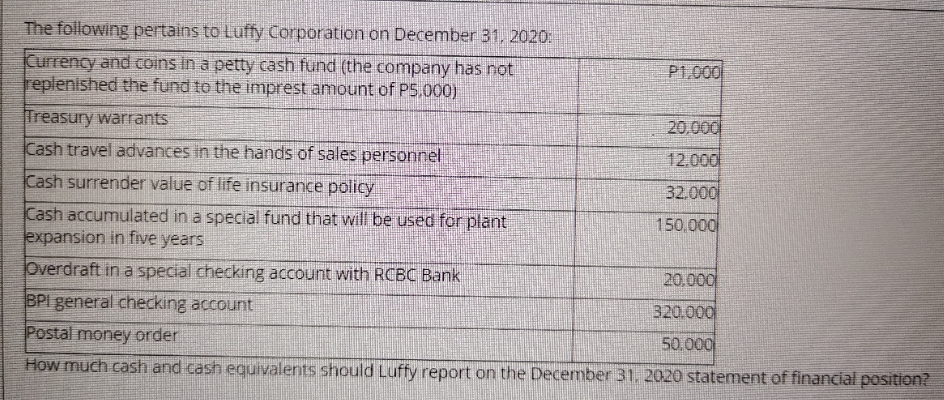 The following pertains to Luffy Corporation on December 31, 2020:

| | |
|---|---|
| Currency and coins in a petty cash fund (the company has not replenished the fund to the imprest amount of P5,000) | P1,000 |
| Treasury warrants | 20,000 |
| Cash travel advances in the hands of sales personnel | 12,000 |
| Cash surrender value of life insurance policy | 32,000 |
| Cash accumulated in a special fund that will be used for plant expansion in five years | 150,000 |
| Overdraft in a special checking account with RCBC Bank | 20,000 |
| BPI general checking account | 320,000 |
| Postal money order | 50,000 |

How much cash and cash equivalents should Luffy report on the December 31, 2020 statement of financial position?